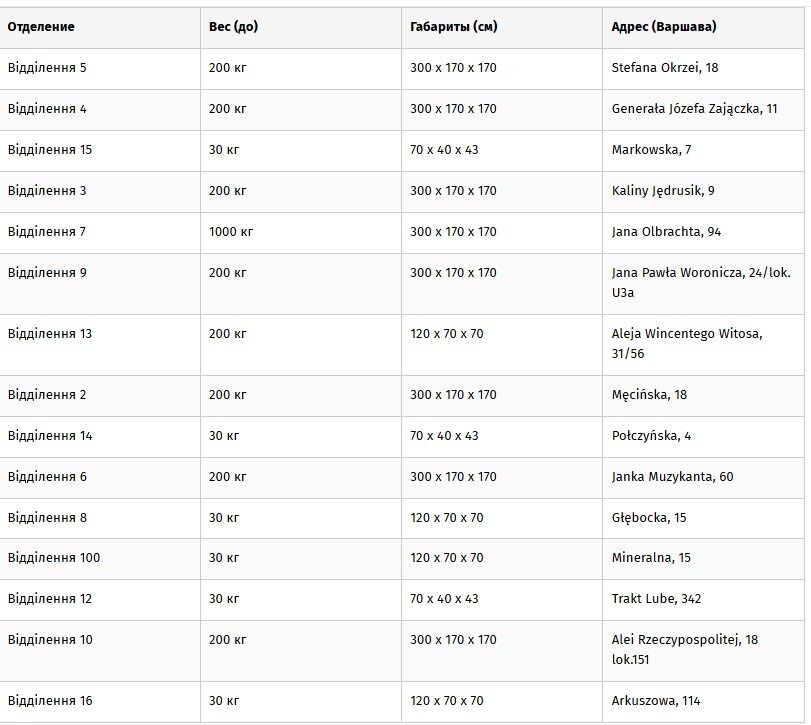 | Отделение | Вес (до) | Габариты (см) | Адрес (Варшава) |
|---|---|---|---|
| Відділення 5 | 200 кг | 300 x 170 x 170 | Stefana Okrzei, 18 |
| Відділення 4 | 200 кг | 300 x 170 x 170 | Generała Józefa Zajączka, 11 |
| Відділення 15 | 30 кг | 70 x 40 x 43 | Markowska, 7 |
| Відділення 3 | 200 кг | 300 x 170 x 170 | Kaliny Jędrusik, 9 |
| Відділення 7 | 1000 кг | 300 x 170 x 170 | Jana Olbrachta, 94 |
| Відділення 9 | 200 кг | 300 x 170 x 170 | Jana Pawła Woronicza, 24/lok. U3a |
| Відділення 13 | 200 кг | 120 x 70 x 70 | Aleja Wincentego Witosa, 31/56 |
| Відділення 2 | 200 кг | 300 x 170 x 170 | Męcińska, 18 |
| Відділення 14 | 30 кг | 70 x 40 x 43 | Połczyńska, 4 |
| Відділення 6 | 200 кг | 300 x 170 x 170 | Janka Muzykanta, 60 |
| Відділення 8 | 30 кг | 120 x 70 x 70 | Głębocka, 15 |
| Відділення 100 | 30 кг | 120 x 70 x 70 | Mineralna, 15 |
| Відділення 12 | 30 кг | 70 x 40 x 43 | Trakt Lube, 342 |
| Відділення 10 | 200 кг | 300 x 170 x 170 | Alei Rzeczypospolitej, 18 lok.151 |
| Відділення 16 | 30 кг | 120 x 70 x 70 | Arkuszowa, 114 |